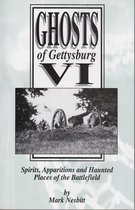 GHOSTS
of Gettysburg
VI

Spirits, Apparitions and Haunted Places of the Battlefield

by
Mark Nesbitt